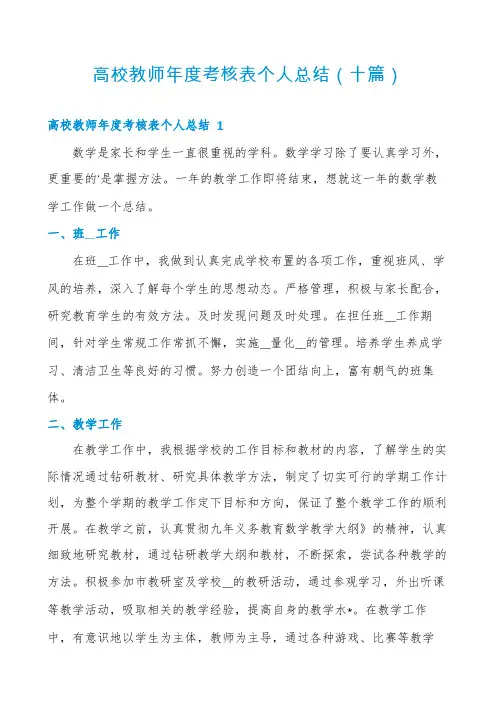 高校教师年度考核表个人总结（十篇）

高校教师年度考核表个人总结 1

数学是家长和学生一直很重视的学科。数学学习除了要认真学习外，更重要的'是掌握方法。一年的教学工作即将结束，想就这一年的数学教学工作做一个总结。

一、班__工作

在班__工作中，我做到认真完成学校布置的各项工作，重视班风、学风的培养，深入了解每个学生的思想动态。严格管理，积极与家长配合，研究教育学生的有效方法。及时发现问题及时处理。在担任班__工作期间，针对学生常规工作常抓不懈，实施__量化__的管理。培养学生养成学习、清洁卫生等良好的习惯。努力创造一个团结向上，富有朝气的班集体。

二、教学工作

在教学工作中，我根据学校的工作目标和教材的内容，了解学生的实际情况通过钻研教材、研究具体教学方法，制定了切实可行的学期工作计划，为整个学期的教学工作定下目标和方向，保证了整个教学工作的顺利开展。在教学之前，认真贯彻九年义务教育数学教学大纲》的精神，认真细致地研究教材，通过钻研教学大纲和教材，不断探索，尝试各种教学的方法。积极参加市教研室及学校__的教研活动，通过参观学习，外出听课等教学活动，吸取相关的教学经验，提高自身的教学水*。在教学工作中，有意识地以学生为主体，教师为主导，通过各种游戏、比赛等教学